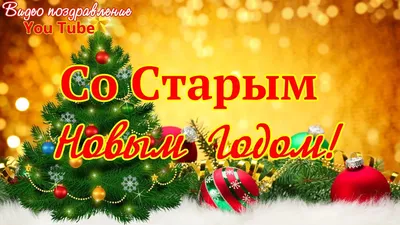 Видео поздравление
You Tube

Со Старым
Новым Годом!